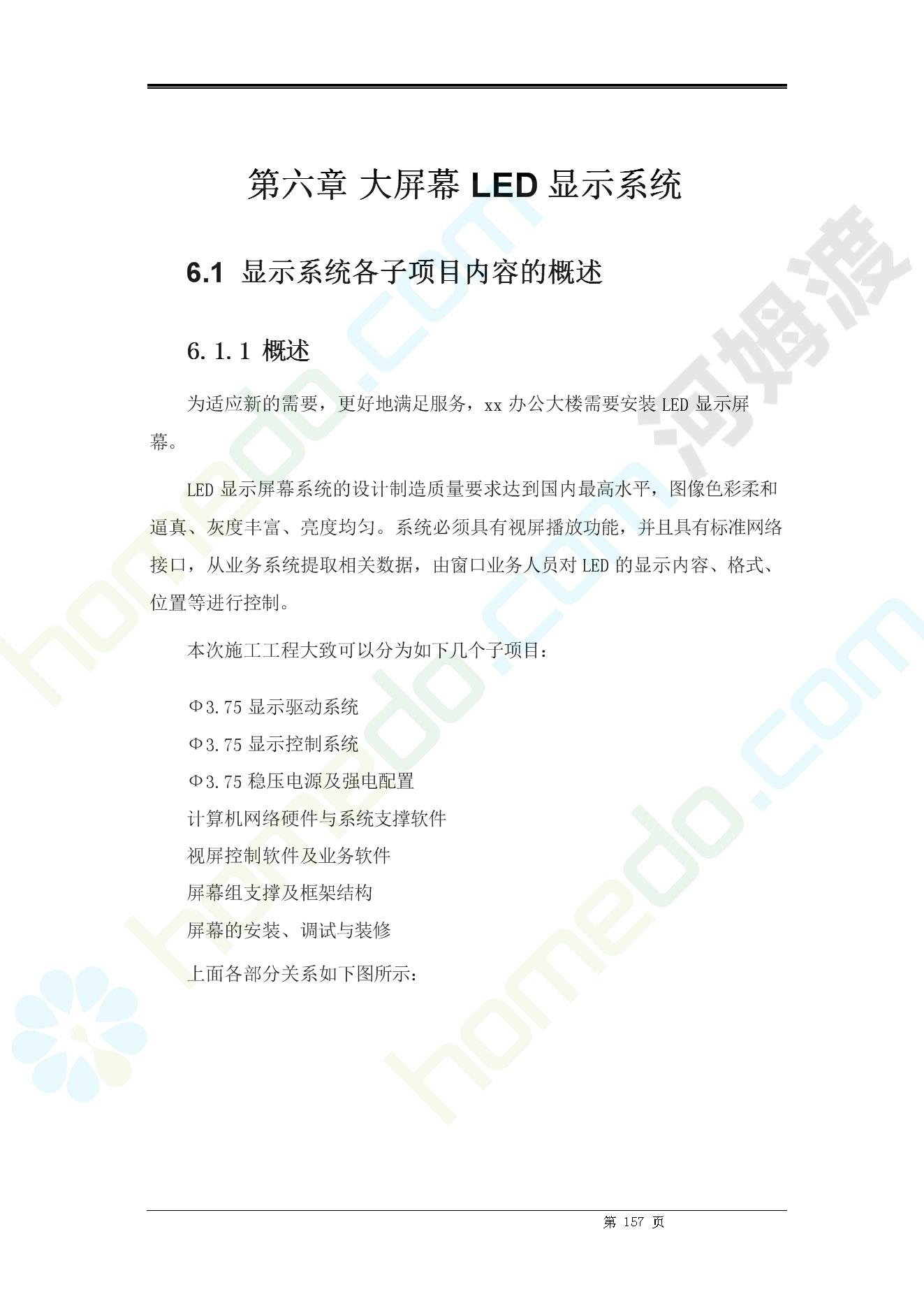 第六章 大屏幕LED显示系统

6.1 显示系统各子项目内容的概述

6.1.1 概述

为适应新的需要，更好地满足服务，xx办公大楼需要安装LED显示屏幕。

LED显示屏幕系统的设计制造质量要求达到国内最高水平，图像色彩柔和逼真、灰度丰富、亮度均匀。系统必须具有视屏播放功能，并且具有标准网络接口，从业务系统提取相关数据，由窗口业务人员对LED的显示内容、格式、位置等进行控制。

本次施工工程大致可以分为如下几个子项目：

Φ3.75显示驱动系统
Φ3.75显示控制系统
Φ3.75稳压电源及强电配置
计算机网络硬件与系统支撑软件
视屏控制软件及业务软件
屏幕组支撑及框架结构
屏幕的安装、调试与装修
上面各部分关系如下图所示：

第157页

homedo.com
河姆渡